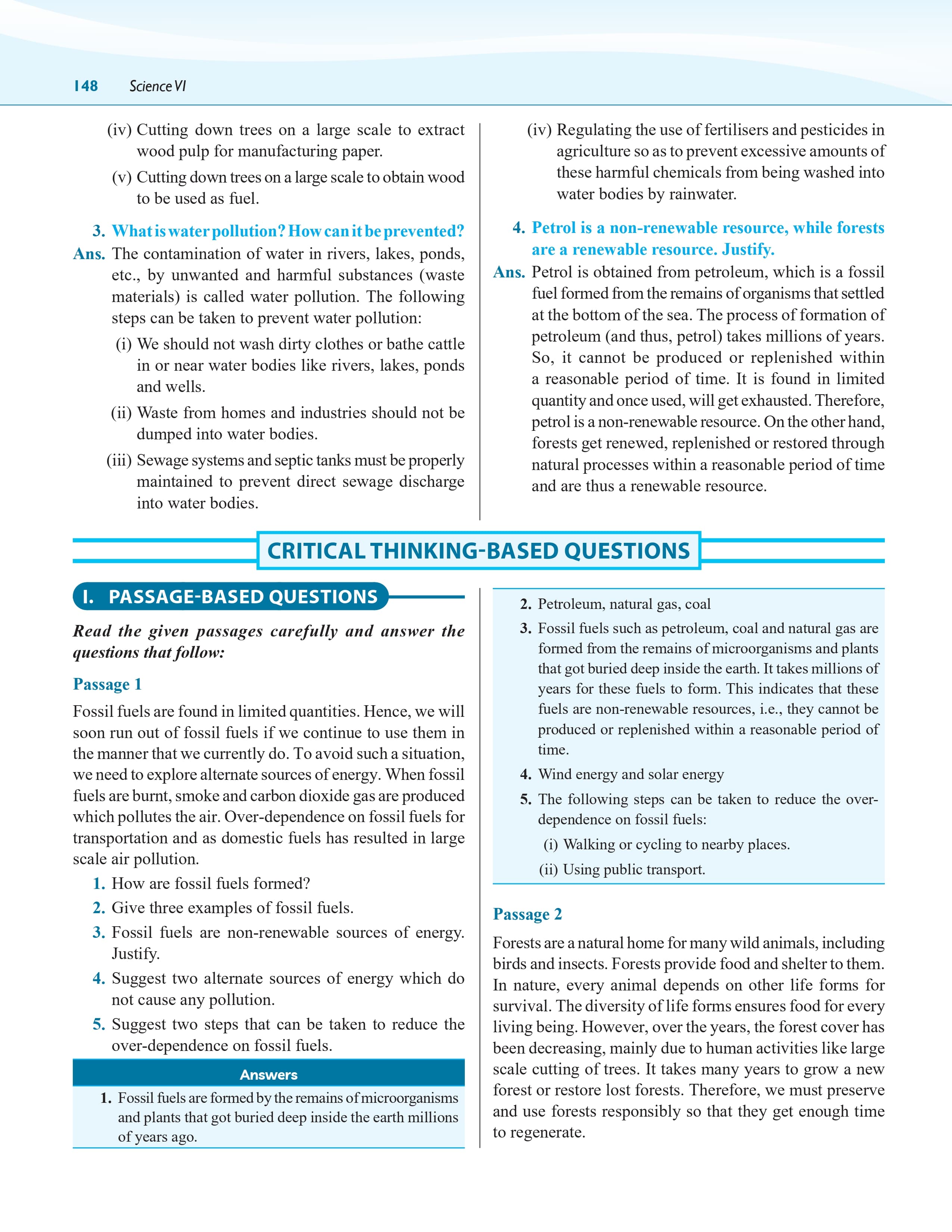 148 Science VI

(iv) Cutting down trees on a large scale to extract wood pulp for manufacturing paper.

(v) Cutting down trees on a large scale to obtain wood to be used as fuel.

3. What is water pollution? How can it be prevented?

Ans. The contamination of water in rivers, lakes, ponds, etc., by unwanted and harmful substances (waste materials) is called water pollution. The following steps can be taken to prevent water pollution:

(i) We should not wash dirty clothes or bathe cattle in or near water bodies like rivers, lakes, ponds and wells.

(ii) Waste from homes and industries should not be dumped into water bodies.

(iii) Sewage systems and septic tanks must be properly maintained to prevent direct sewage discharge into water bodies.

(iv) Regulating the use of fertilisers and pesticides in agriculture so as to prevent excessive amounts of these harmful chemicals from being washed into water bodies by rainwater.

4. Petrol is a non-renewable resource, while forests are a renewable resource. Justify.

Ans. Petrol is obtained from petroleum, which is a fossil fuel formed from the remains of organisms that settled at the bottom of the sea. The process of formation of petroleum (and thus, petrol) takes millions of years. So, it cannot be produced or replenished within a reasonable period of time. It is found in limited quantity and once used, will get exhausted. Therefore, petrol is a non-renewable resource. On the other hand, forests get renewed, replenished or restored through natural processes within a reasonable period of time and are thus a renewable resource.

CRITICAL THINKING-BASED QUESTIONS

I. PASSAGE-BASED QUESTIONS

Read the given passages carefully and answer the questions that follow:

Passage 1

Fossil fuels are found in limited quantities. Hence, we will soon run out of fossil fuels if we continue to use them in the manner that we currently do. To avoid such a situation, we need to explore alternate sources of energy. When fossil fuels are burnt, smoke and carbon dioxide gas are produced which pollutes the air. Over-dependence on fossil fuels for transportation and as domestic fuels has resulted in large scale air pollution.

1. How are fossil fuels formed?

2. Give three examples of fossil fuels.

3. Fossil fuels are non-renewable sources of energy. Justify.

4. Suggest two alternate sources of energy which do not cause any pollution.

5. Suggest two steps that can be taken to reduce the over-dependence on fossil fuels.

Answers

1. Fossil fuels are formed by the remains of microorganisms and plants that got buried deep inside the earth millions of years ago.

2. Petroleum, natural gas, coal

3. Fossil fuels such as petroleum, coal and natural gas are formed from the remains of microorganisms and plants that got buried deep inside the earth. It takes millions of years for these fuels to form. This indicates that these fuels are non-renewable resources, i.e., they cannot be produced or replenished within a reasonable period of time.

4. Wind energy and solar energy

5. The following steps can be taken to reduce the over-dependence on fossil fuels:

(i) Walking or cycling to nearby places.

(ii) Using public transport.

Passage 2

Forests are a natural home for many wild animals, including birds and insects. Forests provide food and shelter to them. In nature, every animal depends on other life forms for survival. The diversity of life forms ensures food for every living being. However, over the years, the forest cover has been decreasing, mainly due to human activities like large scale cutting of trees. It takes many years to grow a new forest or restore lost forests. Therefore, we must preserve and use forests responsibly so that they get enough time to regenerate.